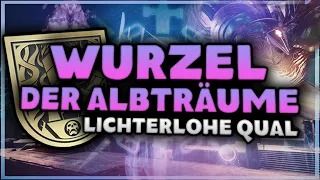 WURZEL
DER ALBTRÄUME
LICHTERLOHE QUAL